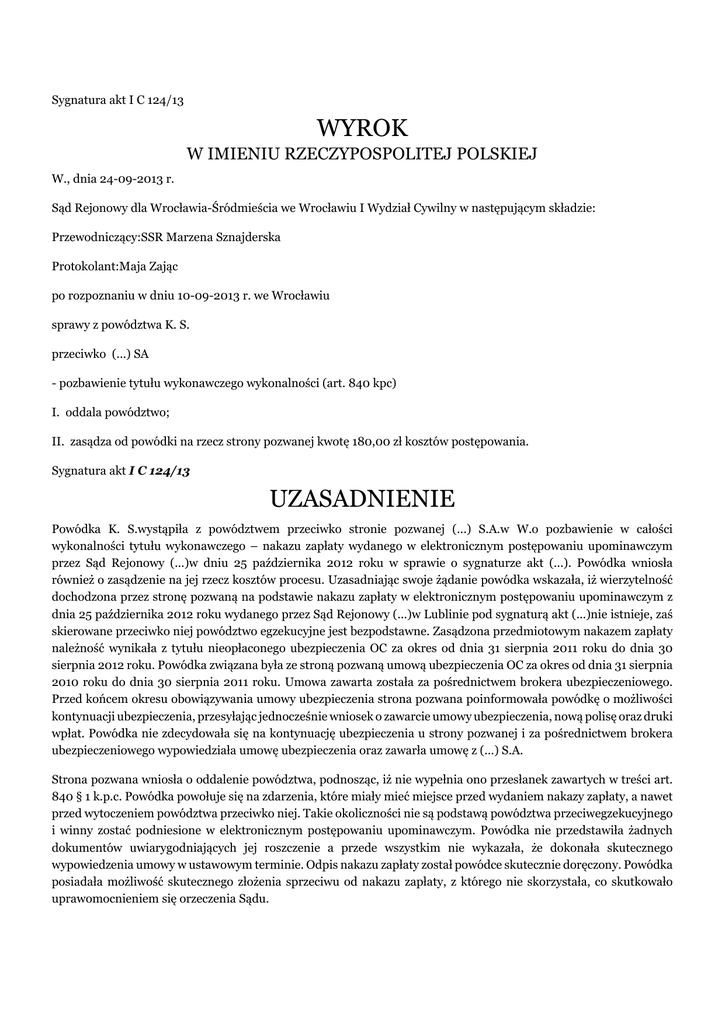 Sygnatura akt I C 124/13

WYROK
W IMIENIU RZECZYPOSPOLITEJ POLSKIEJ

W., dnia 24-09-2013 r.

Sąd Rejonowy dla Wrocławia-Śródmieścia we Wrocławiu I Wydział Cywilny w następującym składzie:

Przewodniczący:SSR Marzena Sznajderska

Protokolant:Maja Zając

po rozpoznaniu w dniu 10-09-2013 r. we Wrocławiu

sprawy z powództwa K. S.

przeciwko (...) SA

- pozbawienie tytułu wykonawczego wykonalności (art. 840 kpc)

I. oddala powództwo;

II. zasądza od powódki na rzecz strony pozwanej kwotę 180,00 zł kosztów postępowania.

Sygnatura akt I C 124/13

UZASADNIENIE

Powódka K. S.wystąpiła z powództwem przeciwko stronie pozwanej (...) S.A.w W.o pozbawienie w całości wykonalności tytułu wykonawczego – nakazu zapłaty wydanego w elektronicznym postępowaniu upominawczym przez Sąd Rejonowy (...)w dniu 25 października 2012 roku w sprawie o sygnaturze akt (...). Powódka wniosła również o zasądzenie na jej rzecz kosztów procesu. Uzasadniając swoje żądanie powódka wskazała, iż wierzytelność dochodzona przez stronę pozwaną na podstawie nakazu zapłaty w elektronicznym postępowaniu upominawczym z dnia 25 października 2012 roku wydanego przez Sąd Rejonowy (...)w Lublinie pod sygnaturą akt (...)nie istnieje, zaś skierowane przeciwko niej powództwo egzekucyjne jest bezpodstawne. Zasądzona przedmiotowym nakazem zapłaty należność wynikała z tytułu nieopłaconego ubezpieczenia OC za okres od dnia 31 sierpnia 2011 roku do dnia 30 sierpnia 2012 roku. Powódka związana była ze stroną pozwaną umową ubezpieczenia OC za okres od dnia 31 sierpnia 2010 roku do dnia 30 sierpnia 2011 roku. Umowa zawarta została za pośrednictwem brokera ubezpieczeniowego. Przed końcem okresu obowiązywania umowy ubezpieczenia strona pozwana poinformowała powódkę o możliwości kontynuacji ubezpieczenia, przesyłając jednocześnie wniosek o zawarcie umowy ubezpieczenia, nową polisę oraz druki wpłat. Powódka nie zdecydowała się na kontynuację ubezpieczenia u strony pozwanej i za pośrednictwem brokera ubezpieczeniowego wypowiedziała umowę ubezpieczenia oraz zawarła umowę z (...) S.A.

Strona pozwana wniosła o oddalenie powództwa, podnosząc, iż nie wypełnia ono przesłanek zawartych w treści art. 840 § 1 k.p.c. Powódka powołuje się na zdarzenia, które miały mieć miejsce przed wydaniem nakazy zapłaty, a nawet przed wytoczeniem powództwa przeciwko niej. Takie okoliczności nie są podstawą powództwa przeciwegzekucyjnego i winny zostać podniesione w elektronicznym postępowaniu upominawczym. Powódka nie przedstawiła żadnych dokumentów uwiarygodniających jej roszczenie a przede wszystkim nie wykazała, że dokonała skutecznego wypowiedzenia umowy w ustawowym terminie. Odpis nakazu zapłaty został powódce skutecznie doręczony. Powódka posiadała możliwość skutecznego złożenia sprzeciwu od nakazu zapłaty, z którego nie skorzystała, co skutkowało uprawomocnieniem się orzeczenia Sądu.